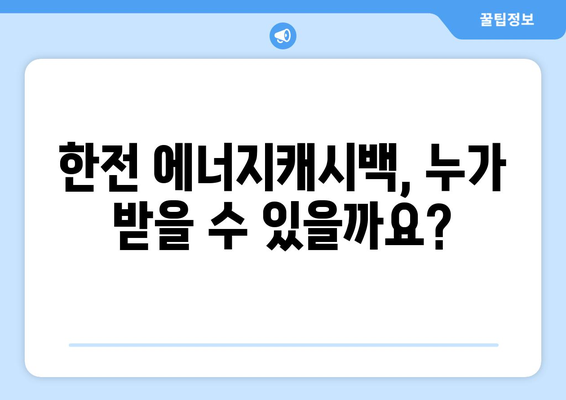 꿀팁정보

한전 에너지캐시백, 누가 받을 수 있을까요?